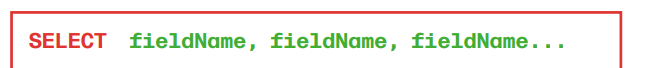 SELECT fieldName, fieldName, fieldName...